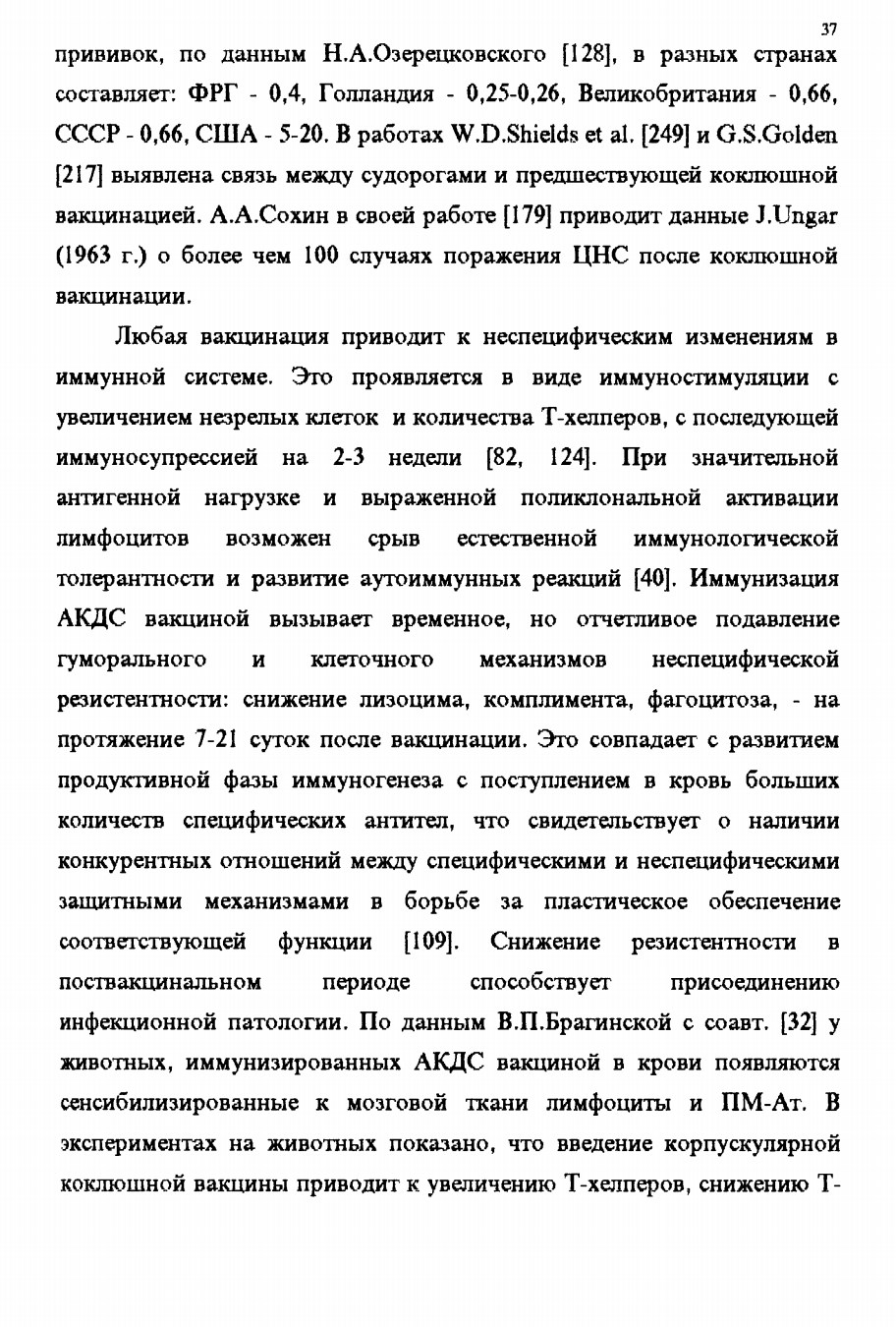 37

прививок, по данным Н.А.Озерецковского [128], в разных странах составляет: ФРГ - 0,4, Голландия - 0,25-0,26, Великобритания - 0,66, СССР - 0,66, США - 5-20. В работах W.D.Shields et al. [249] и G.S.Golden [217] выявлена связь между судорогами и предшествующей коклюшной вакцинацией. А.А.Сохин в своей работе [179] приводит данные J.Ungar (1963 г.) о более чем 100 случаях поражения ЦНС после коклюшной вакцинации.

Любая вакцинация приводит к неспецифическим изменениям в иммунной системе. Это проявляется в виде иммуностимуляции с увеличением незрелых клеток и количества Т-хелперов, с последующей иммуносупрессией на 2-3 недели [82, 124]. При значительной антигенной нагрузке и выраженной поликлональной активации лимфоцитов возможен срыв естественной иммунологической толерантности и развитие аутоиммунных реакций [40]. Иммунизация АКДС вакциной вызывает временное, но отчетливое подавление гуморального и клеточного механизмов неспецифической резистентности: снижение лизоцима, комплимента, фагоцитоза, - на протяжение 7-21 суток после вакцинации. Это совпадает с развитием продуктивной фазы иммуногенеза с поступлением в кровь больших количеств специфических антител, что свидетельствует о наличии конкурентных отношений между специфическими и неспецифическими защитными механизмами в борьбе за пластическое обеспечение соответствующей функции [109]. Снижение резистентности в поствакцинальном периоде способствует присоединению инфекционной патологии. По данным В.П.Брагинской с соавт. [32] у животных, иммунизированных АКДС вакциной в крови появляются сенсибилизированные к мозговой ткани лимфоциты и ПМ-Ат. В экспериментах на животных показано, что введение корпускулярной коклюшной вакцины приводит к увеличению Т-хелперов, снижению Т-